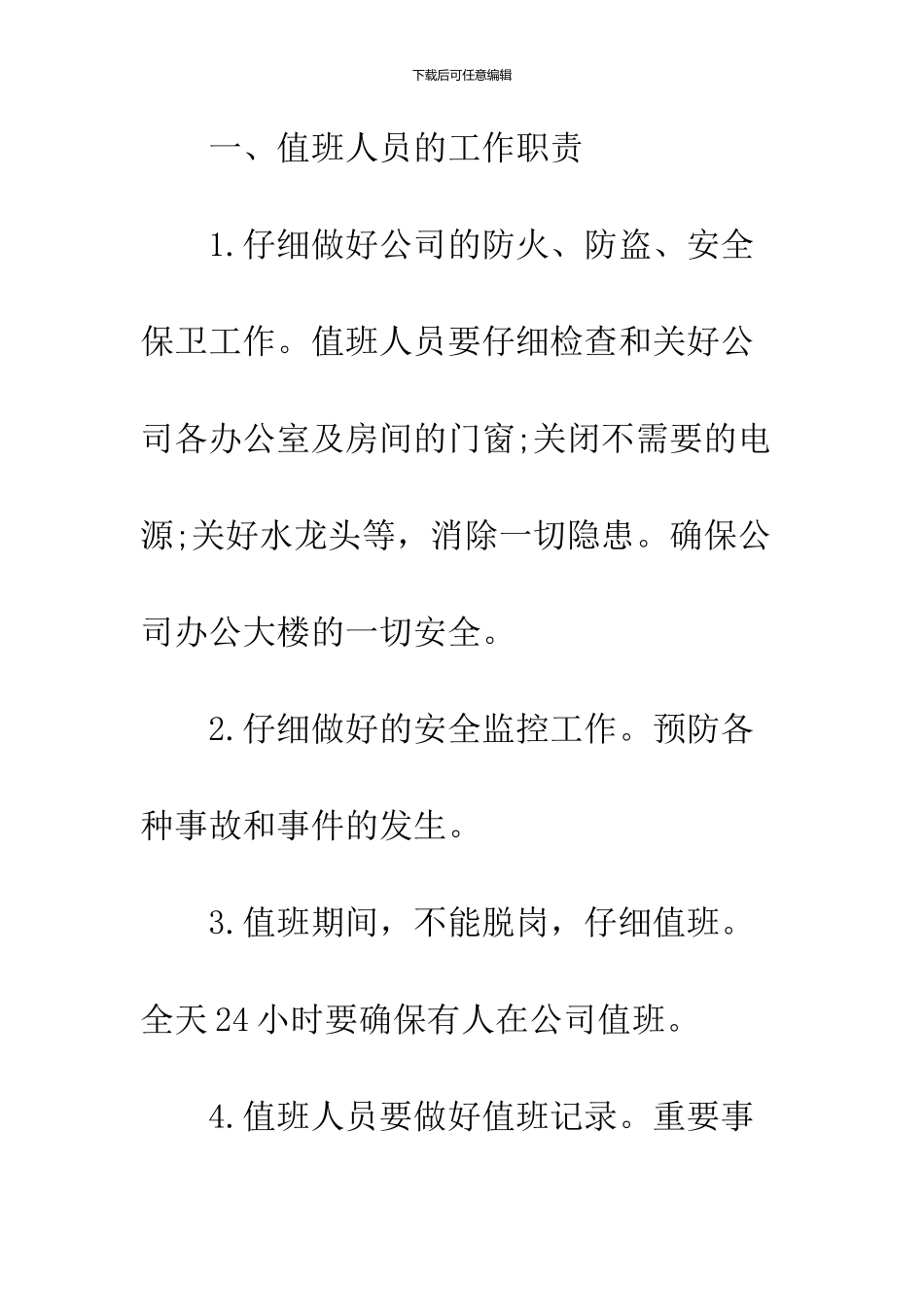 下载后可任意编辑

一、值班人员的工作职责

1.仔细做好公司的防火、防盗、安全保卫工作。值班人员要仔细检查和关好公司各办公室及房间的门窗;关闭不需要的电源;关好水龙头等，消除一切隐患。确保公司办公大楼的一切安全。

2.仔细做好的安全监控工作。预防各种事故和事件的发生。

3.值班期间，不能脱岗，仔细值班。全天24小时要确保有人在公司值班。

4.值班人员要做好值班记录。重要事